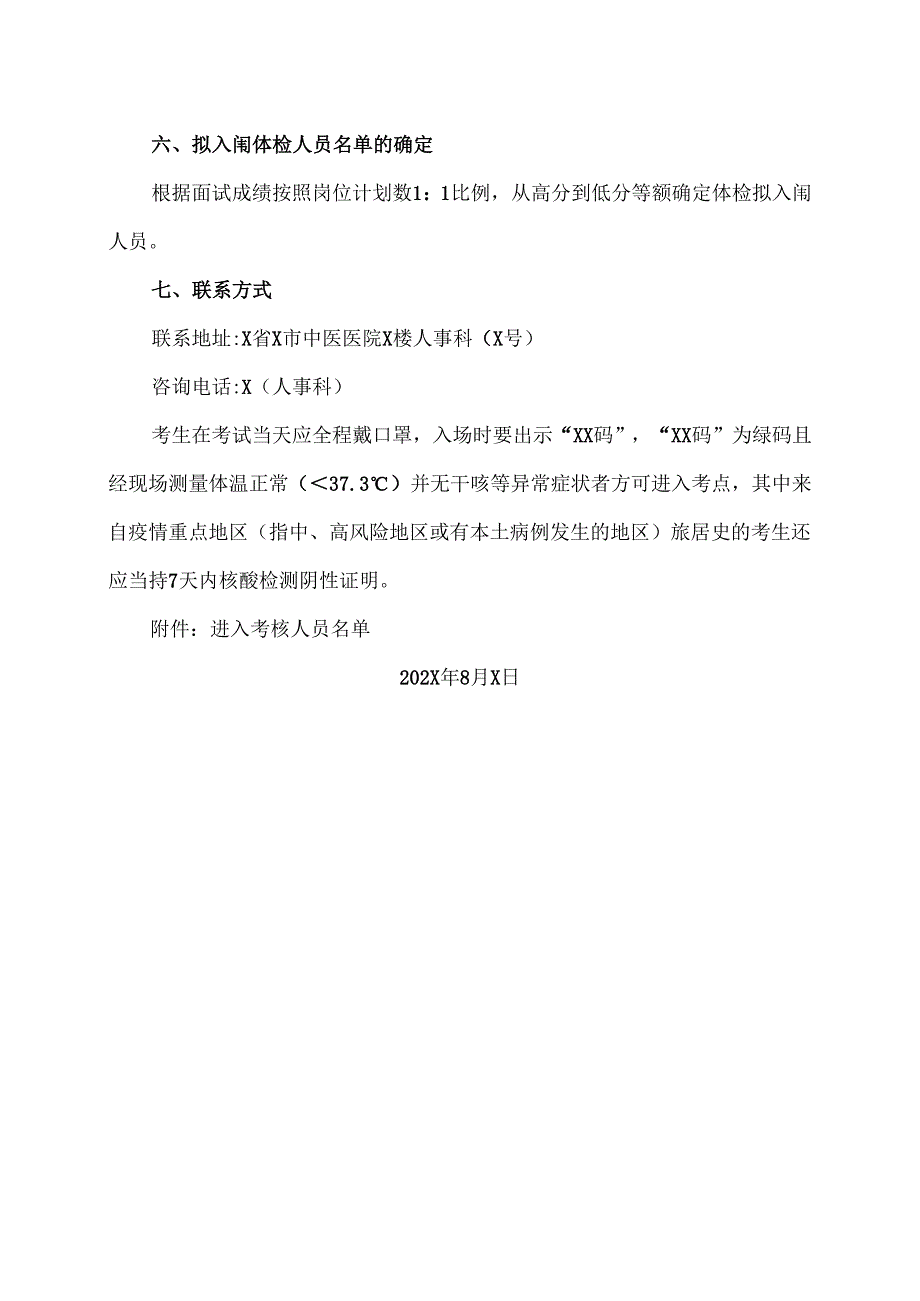 六、拟入闱体检人员名单的确定

根据面试成绩按照岗位计划数1：1比例，从高分到低分等额确定体检拟入闱人员。

七、联系方式

联系地址:X省X市中医医院X楼人事科（X号）

咨询电话:X（人事科）

考生在考试当天应全程戴口罩，入场时要出示“XX码”，“XX码”为绿码且经现场测量体温正常（＜37.3℃）并无干咳等异常症状者方可进入考点，其中来自疫情重点地区（指中、高风险地区或有本土病例发生的地区）旅居史的考生还应当持7天内核酸检测阴性证明。

附件：进入考核人员名单

202X年8月X日